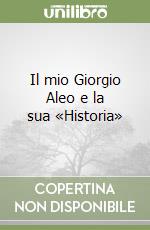 unilibro

Il mio Giorgio Aleo e la sua «Historia»

COPERTINA NON DISPONIBILE